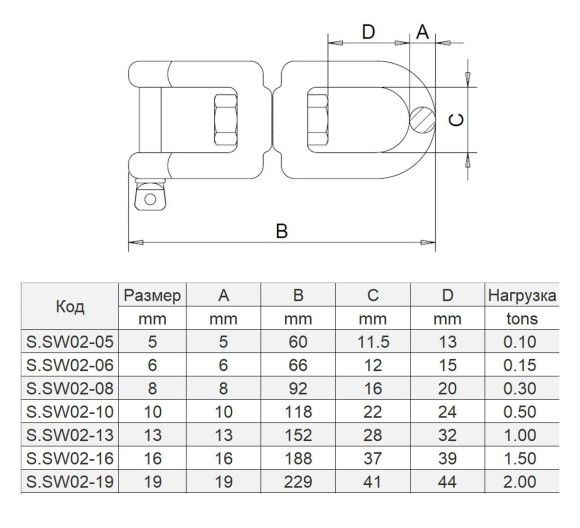 D A

C

B

| Код | Размер | A | B | C | D | Нагрузка |
|---|---|---|---|---|---|---|
| | mm | mm | mm | mm | mm | tons |
| S.SW02-05 | 5 | 5 | 60 | 11.5 | 13 | 0.10 |
| S.SW02-06 | 6 | 6 | 66 | 12 | 15 | 0.15 |
| S.SW02-08 | 8 | 8 | 92 | 16 | 20 | 0.30 |
| S.SW02-10 | 10 | 10 | 118 | 22 | 24 | 0.50 |
| S.SW02-13 | 13 | 13 | 152 | 28 | 32 | 1.00 |
| S.SW02-16 | 16 | 16 | 188 | 37 | 39 | 1.50 |
| S.SW02-19 | 19 | 19 | 229 | 41 | 44 | 2.00 |